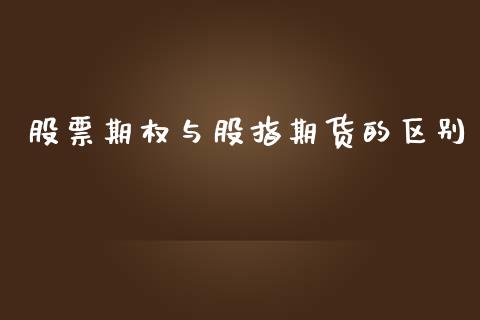 股票期权与股指期货的区别